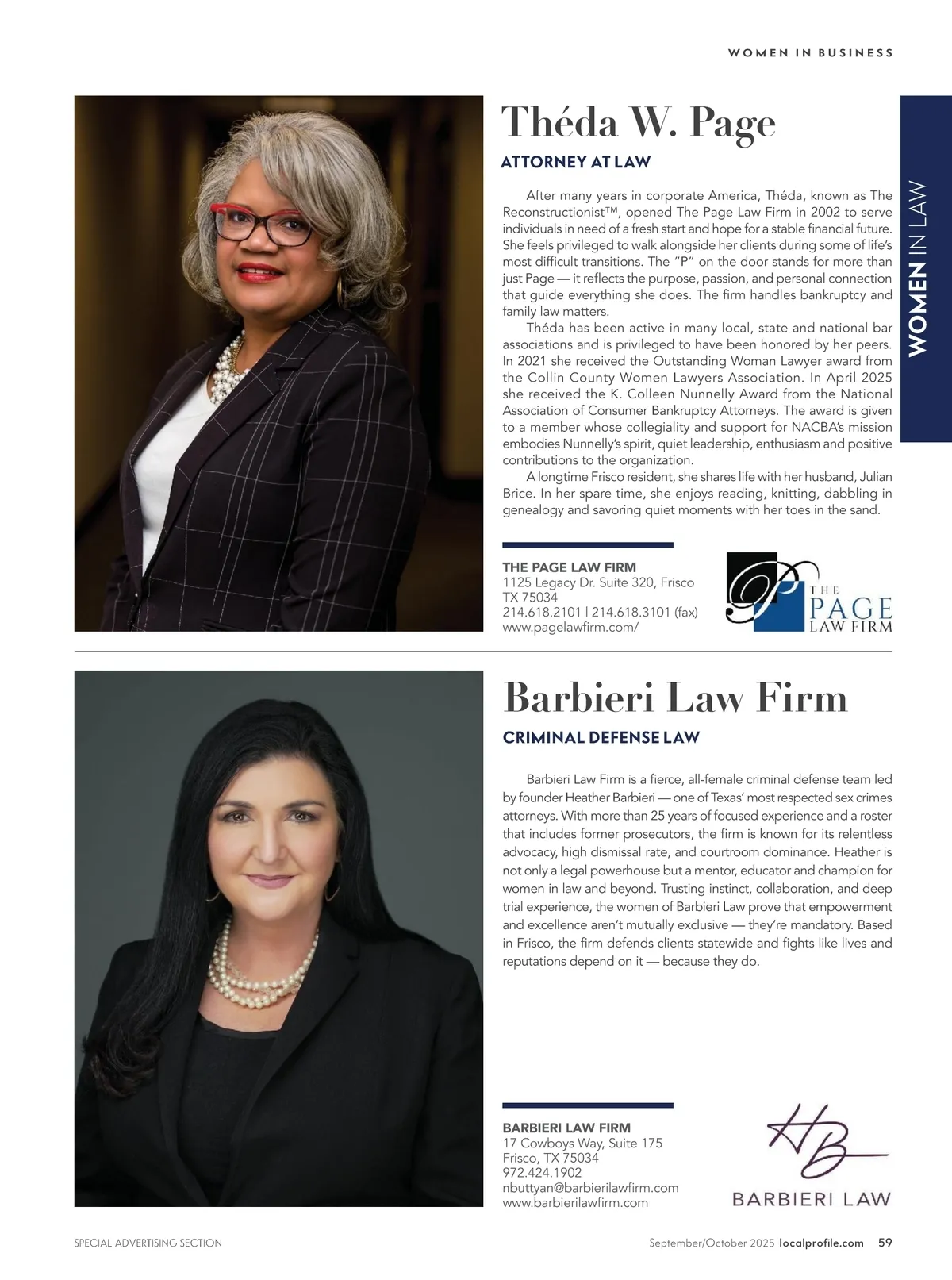 WOMEN IN BUSINESS

WOMEN IN LAW

Théda W. Page

ATTORNEY AT LAW

After many years in corporate America, Théda, known as The Reconstructionist™, opened The Page Law Firm in 2002 to serve individuals in need of a fresh start and hope for a stable financial future. She feels privileged to walk alongside her clients during some of life's most difficult transitions. The "P" on the door stands for more than just Page — it reflects the purpose, passion, and personal connection that guide everything she does. The firm handles bankruptcy and family law matters.

Théda has been active in many local, state and national bar associations and is privileged to have been honored by her peers. In 2021 she received the Outstanding Woman Lawyer award from the Collin County Women Lawyers Association. In April 2025 she received the K. Colleen Nunnelly Award from the National Association of Consumer Bankruptcy Attorneys. The award is given to a member whose collegiality and support for NACBA's mission embodies Nunnelly's spirit, quiet leadership, enthusiasm and positive contributions to the organization.

A longtime Frisco resident, she shares life with her husband, Julian Brice. In her spare time, she enjoys reading, knitting, dabbling in genealogy and savoring quiet moments with her toes in the sand.

THE PAGE LAW FIRM
1125 Legacy Dr. Suite 320, Frisco TX 75034
214.618.2101 | 214.618.3101 (fax)
www.pagelawfirm.com/

P THE PAGE LAW FIRM

Barbieri Law Firm

CRIMINAL DEFENSE LAW

Barbieri Law Firm is a fierce, all-female criminal defense team led by founder Heather Barbieri — one of Texas' most respected sex crimes attorneys. With more than 25 years of focused experience and a roster that includes former prosecutors, the firm is known for its relentless advocacy, high dismissal rate, and courtroom dominance. Heather is not only a legal powerhouse but a mentor, educator and champion for women in law and beyond. Trusting instinct, collaboration, and deep trial experience, the women of Barbieri Law prove that empowerment and excellence aren't mutually exclusive — they're mandatory. Based in Frisco, the firm defends clients statewide and fights like lives and reputations depend on it — because they do.

BARBIERI LAW FIRM
17 Cowboys Way, Suite 175
Frisco, TX 75034
972.424.1902
nbuttyan@barbierilawfirm.com
www.barbierilawfirm.com

HB BARBIERI LAW

SPECIAL ADVERTISING SECTION

September/October 2025 localprofile.com 59